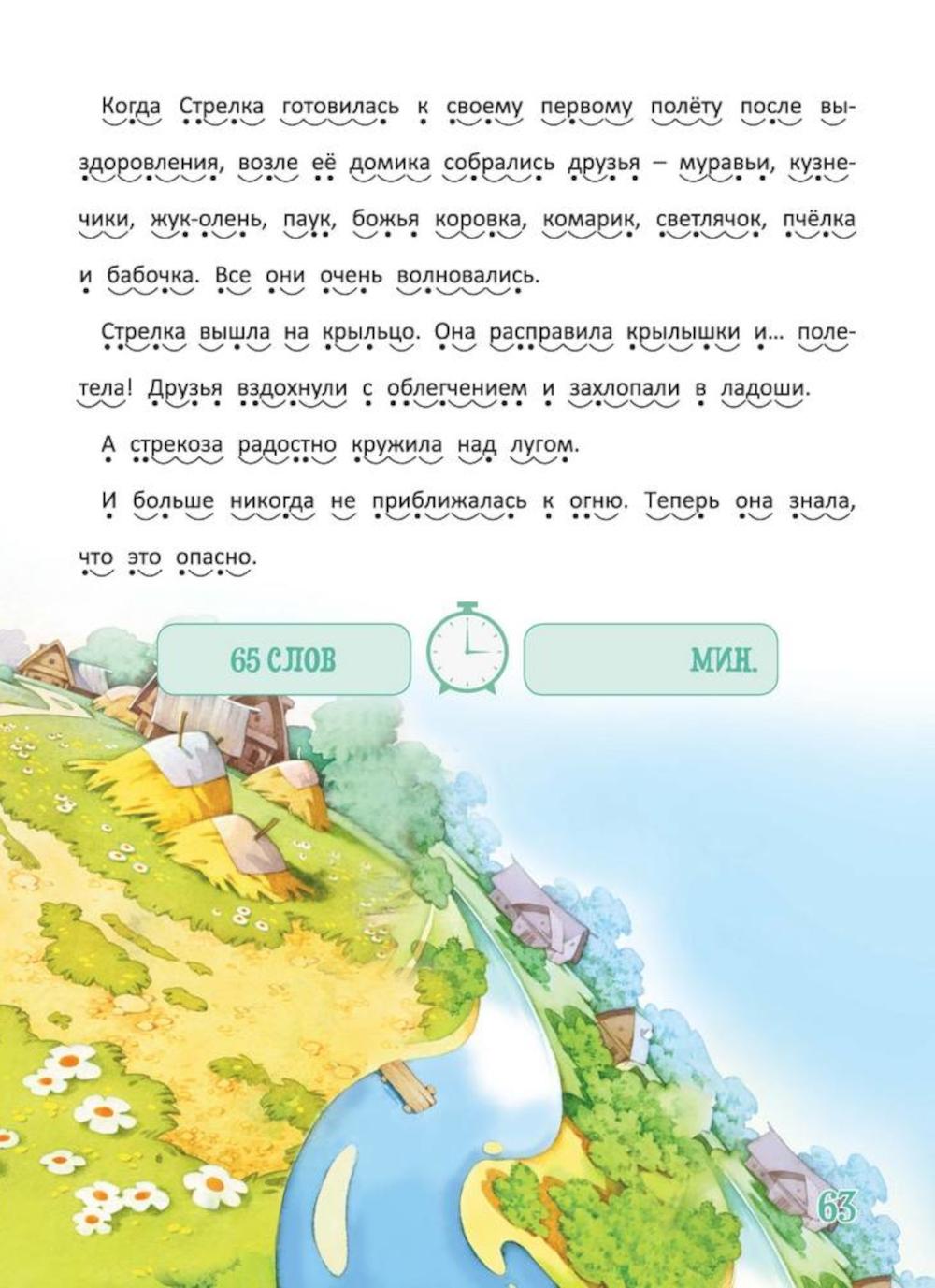 Когда Стрелка готовилась к своему первому полёту после выздоровления, возле её домика собрались друзья – муравьи, кузнечики, жук-олень, паук, божья коровка, комарик, светлячок, пчёлка и бабочка. Все они очень волновались.

Стрелка вышла на крыльцо. Она расправила крылышки и... полетела! Друзья вздохнули с облегчением и захлопали в ладоши.

А стрекоза радостно кружила над лугом.

И больше никогда не приближалась к огню. Теперь она знала, что это опасно.

65 СЛОВ

МИН.

63